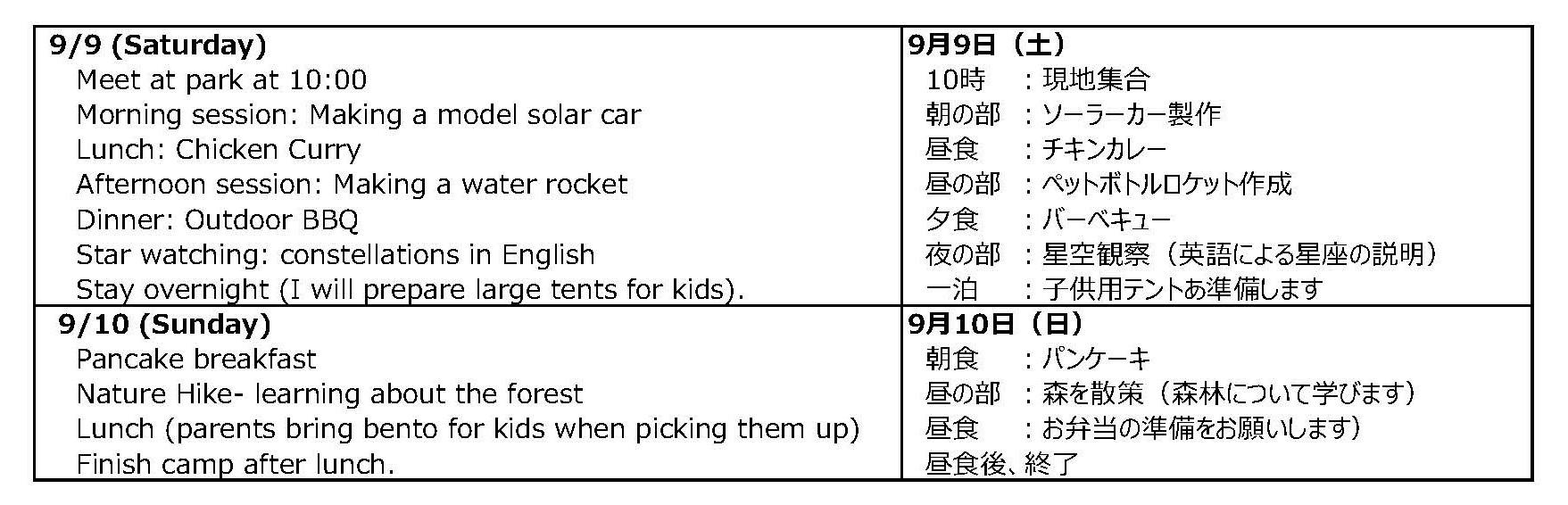 | 9/9 (Saturday)<br>Meet at park at 10:00<br>Morning session: Making a model solar car<br>Lunch: Chicken Curry<br>Afternoon session: Making a water rocket<br>Dinner: Outdoor BBQ<br>Star watching: constellations in English<br>Stay overnight (I will prepare large tents for kids). | 9月9日（土）<br>10時　：現地集合<br>朝の部　：ソーラーカー製作<br>昼食　：チキンカレー<br>昼の部　：ペットボトルロケット作成<br>夕食　：バーベキュー<br>夜の部　：星空観察（英語による星座の説明）<br>一泊　：子供用テントあ準備します |
|---|---|
| 9/10 (Sunday)<br>Pancake breakfast<br>Nature Hike- learning about the forest<br>Lunch (parents bring bento for kids when picking them up)<br>Finish camp after lunch. | 9月10日（日）<br>朝食　：パンケーキ<br>昼の部　：森を散策（森林について学びます）<br>昼食　：お弁当の準備をお願いします）<br>昼食後、終了 |